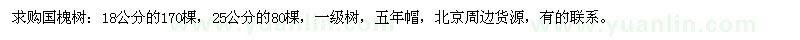 求购国槐树：18公分的170棵，25公分的80棵，一级树，五年帽，北京周边货源，有的联系。

www.yuanlin.com　　www.yuanlin.com